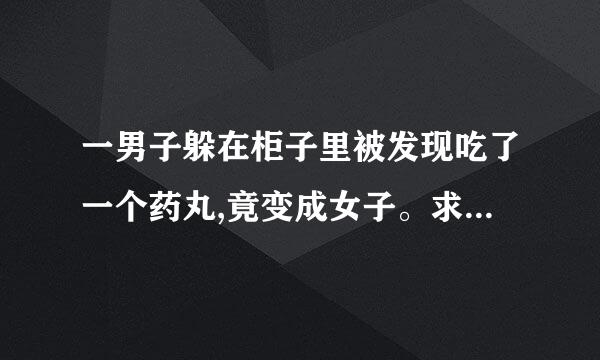 一男子躲在柜子里被发现吃了一个药丸,竟变成女子。求...